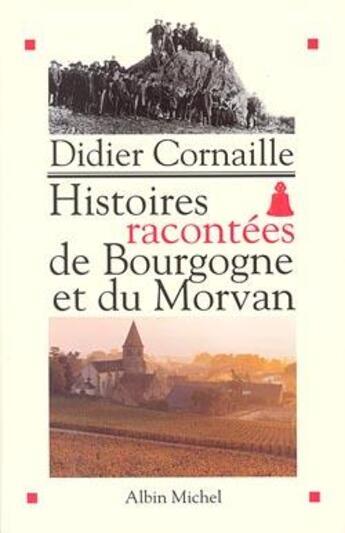 Didier Cornaille

Histoires racontées de Bourgogne et du Morvan

Albin Michel